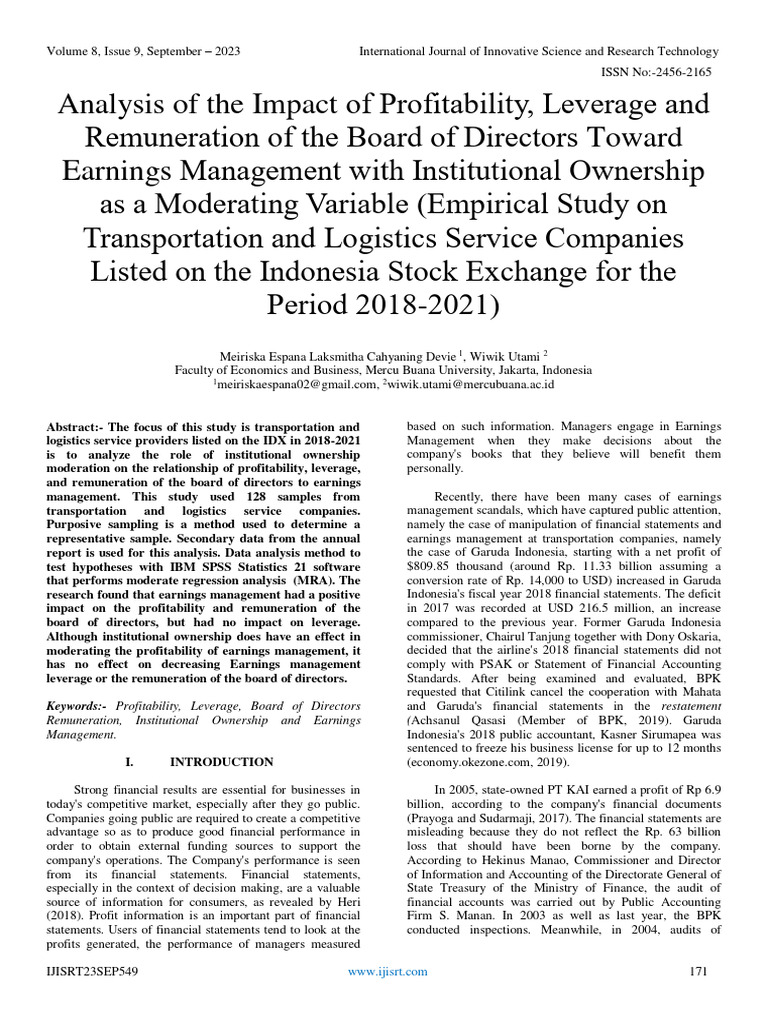 Volume 8, Issue 9, September – 2023

International Journal of Innovative Science and Research Technology

ISSN No:-2456-2165

Analysis of the Impact of Profitability, Leverage and Remuneration of the Board of Directors Toward Earnings Management with Institutional Ownership as a Moderating Variable (Empirical Study on Transportation and Logistics Service Companies Listed on the Indonesia Stock Exchange for the Period 2018-2021)

Meiriska Espana Laksmitha Cahyaning Devie $^1$, Wiwik Utami $^2$
Faculty of Economics and Business, Mercu Buana University, Jakarta, Indonesia
$^1$meiriskaespana02@gmail.com, $^2$wiwik.utami@mercubuana.ac.id

Abstract:- The focus of this study is transportation and logistics service providers listed on the IDX in 2018-2021 is to analyze the role of institutional ownership moderation on the relationship of profitability, leverage, and remuneration of the board of directors to earnings management. This study used 128 samples from transportation and logistics service companies. Purposive sampling is a method used to determine a representative sample. Secondary data from the annual report is used for this analysis. Data analysis method to test hypotheses with IBM SPSS Statistics 21 software that performs moderate regression analysis (MRA). The research found that earnings management had a positive impact on the profitability and remuneration of the board of directors, but had no impact on leverage. Although institutional ownership does have an effect in moderating the profitability of earnings management, it has no effect on decreasing Earnings management leverage or the remuneration of the board of directors.

Keywords:- Profitability, Leverage, Board of Directors Remuneration, Institutional Ownership and Earnings Management.

I. INTRODUCTION

Strong financial results are essential for businesses in today's competitive market, especially after they go public. Companies going public are required to create a competitive advantage so as to produce good financial performance in order to obtain external funding sources to support the company's operations. The Company's performance is seen from its financial statements. Financial statements, especially in the context of decision making, are a valuable source of information for consumers, as revealed by Heri (2018). Profit information is an important part of financial statements. Users of financial statements tend to look at the profits generated, the performance of managers measured based on such information. Managers engage in Earnings Management when they make decisions about the company's books that they believe will benefit them personally.

Recently, there have been many cases of earnings management scandals, which have captured public attention, namely the case of manipulation of financial statements and earnings management at transportation companies, namely the case of Garuda Indonesia, starting with a net profit of $809.85 thousand (around Rp. 11.33 billion assuming a conversion rate of Rp. 14,000 to USD) increased in Garuda Indonesia's fiscal year 2018 financial statements. The deficit in 2017 was recorded at USD 216.5 million, an increase compared to the previous year. Former Garuda Indonesia commissioner, Chairul Tanjung together with Dony Oskaria, decided that the airline's 2018 financial statements did not comply with PSAK or Statement of Financial Accounting Standards. After being examined and evaluated, BPK requested that Citilink cancel the cooperation with Mahata and Garuda's financial statements in the restatement (Achsanul Qasasi (Member of BPK, 2019). Garuda Indonesia's 2018 public accountant, Kasner Sirumapea was sentenced to freeze his business license for up to 12 months (economy.okezone.com, 2019).

In 2005, state-owned PT KAI earned a profit of Rp 6.9 billion, according to the company's financial documents (Prayoga and Sudarmaji, 2017). The financial statements are misleading because they do not reflect the Rp. 63 billion loss that should have been borne by the company. According to Hekinus Manao, Commissioner and Director of Information and Accounting of the Directorate General of State Treasury of the Ministry of Finance, the audit of financial accounts was carried out by Public Accounting Firm S. Manan. In 2003 as well as last year, the BPK conducted inspections. Meanwhile, in 2004, audits of

IJISRT23SEP549

www.ijisrt.com

171